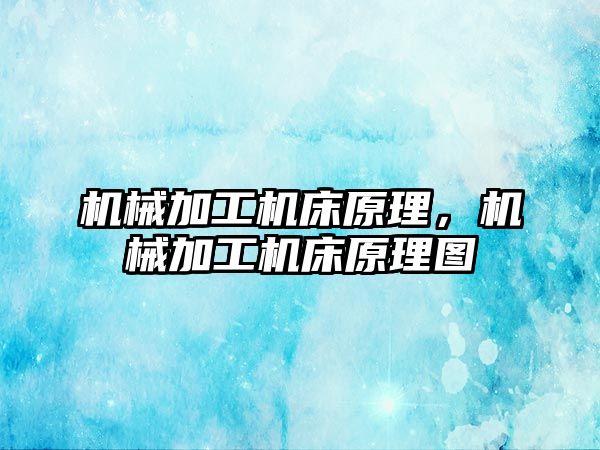 机械加工机床原理，机械加工机床原理图